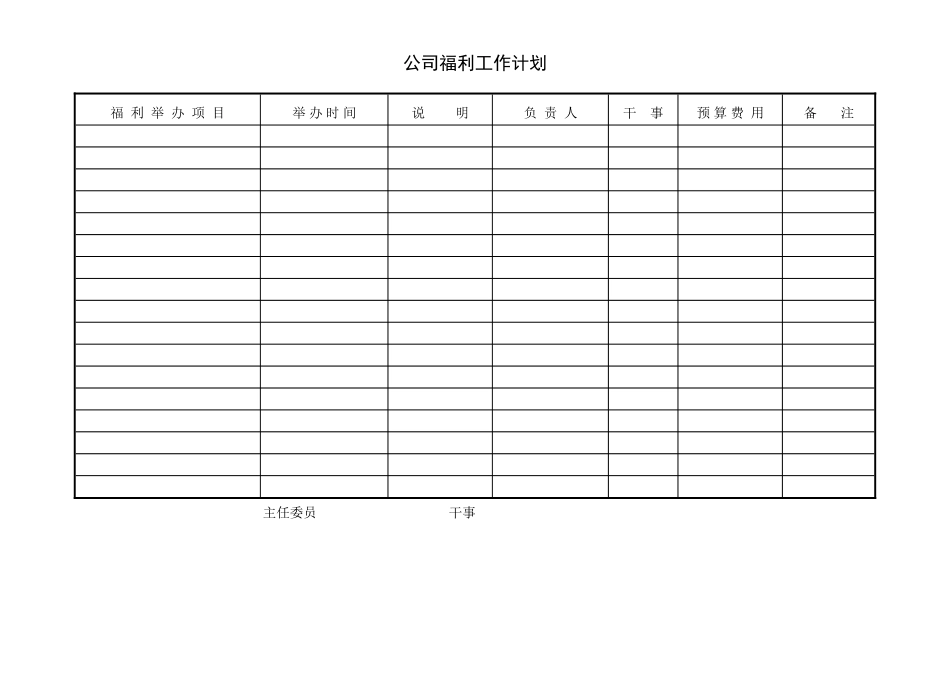 公司福利工作计划

| 福利举办项目 | 举办时间 | 说　明 | 负责人 | 干　事 | 预算费用 | 备　注 |
|---|---|---|---|---|---|---|
| | | | | | | |
| | | | | | | |
| | | | | | | |
| | | | | | | |
| | | | | | | |
| | | | | | | |
| | | | | | | |
| | | | | | | |
| | | | | | | |
| | | | | | | |
| | | | | | | |
| | | | | | | |
| | | | | | | |
| | | | | | | |
| | | | | | | |
| | | | | | | |
| | | | | | | |

主任委员　　　　　　　干事